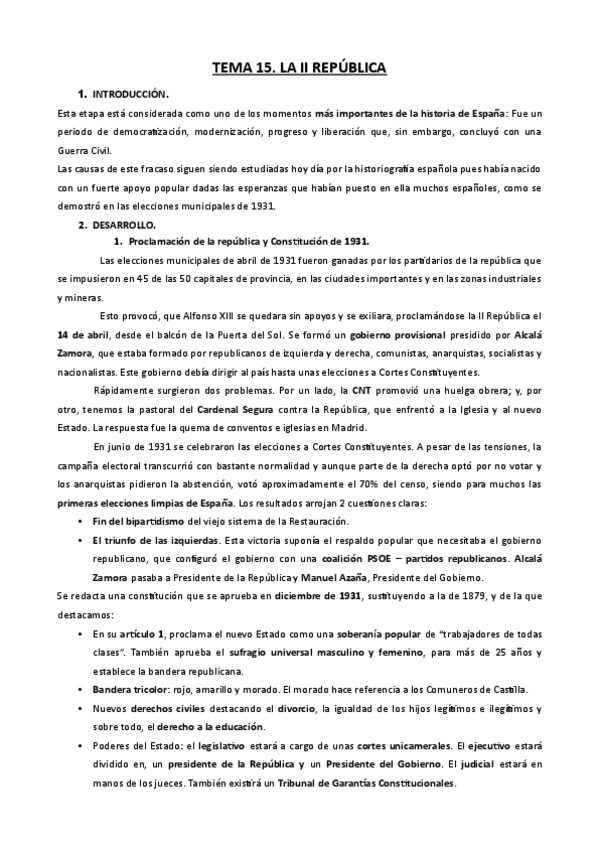 TEMA 15. LA II REPÚBLICA

1. INTRODUCCIÓN.

Esta etapa está considerada como uno de los momentos más importantes de la historia de España: Fue un periodo de democratización, modernización, progreso y liberación que, sin embargo, concluyó con una Guerra Civil.

Las causas de este fracaso siguen siendo estudiadas hoy día por la historiografía española pues había nacido con un fuerte apoyo popular dadas las esperanzas que habían puesto en ella muchos españoles, como se demostró en las elecciones municipales de 1931.

2. DESARROLLO.

1. Proclamación de la república y Constitución de 1931.

Las elecciones municipales de abril de 1931 fueron ganadas por los partidarios de la república que se impusieron en 45 de las 50 capitales de provincia, en las ciudades importantes y en las zonas industriales y mineras.

Esto provocó, que Alfonso XIII se quedara sin apoyos y se exiliara, proclamándose la II República el 14 de abril, desde el balcón de la Puerta del Sol. Se formó un gobierno provisional presidido por Alcalá Zamora, que estaba formado por republicanos de izquierda y derecha, comunistas, anarquistas, socialistas y nacionalistas. Este gobierno debía dirigir al país hasta unas elecciones a Cortes Constituyentes.

Rápidamente surgieron dos problemas. Por un lado, la CNT promovió una huelga obrera; y, por otro, tenemos la pastoral del Cardenal Segura contra la República, que enfrentó a la Iglesia y al nuevo Estado. La respuesta fue la quema de conventos e iglesias en Madrid.

En junio de 1931 se celebraron las elecciones a Cortes Constituyentes. A pesar de las tensiones, la campaña electoral transcurrió con bastante normalidad y aunque parte de la derecha optó por no votar y los anarquistas pidieron la abstención, votó aproximadamente el 70% del censo, siendo para muchos las primeras elecciones limpias de España. Los resultados arrojan 2 cuestiones claras:

• Fin del bipartidismo del viejo sistema de la Restauración.
• El triunfo de las izquierdas. Esta victoria suponía el respaldo popular que necesitaba el gobierno republicano, que configuró el gobierno con una coalición PSOE – partidos republicanos. Alcalá Zamora pasaba a Presidente de la República y Manuel Azaña, Presidente del Gobierno.

Se redacta una constitución que se aprueba en diciembre de 1931, sustituyendo a la de 1879, y de la que destacamos:

• En su artículo 1, proclama el nuevo Estado como una soberanía popular de "trabajadores de todas clases". También aprueba el sufragio universal masculino y femenino, para más de 25 años y establece la bandera republicana.
• Bandera tricolor: rojo, amarillo y morado. El morado hace referencia a los Comuneros de Castilla.
• Nuevos derechos civiles destacando el divorcio, la igualdad de los hijos legítimos e ilegítimos y sobre todo, el derecho a la educación.
• Poderes del Estado: el legislativo estará a cargo de unas cortes unicamerales. El ejecutivo estará dividido en, un presidente de la República y un Presidente del Gobierno. El judicial estará en manos de los jueces. También existirá un Tribunal de Garantías Constitucionales.